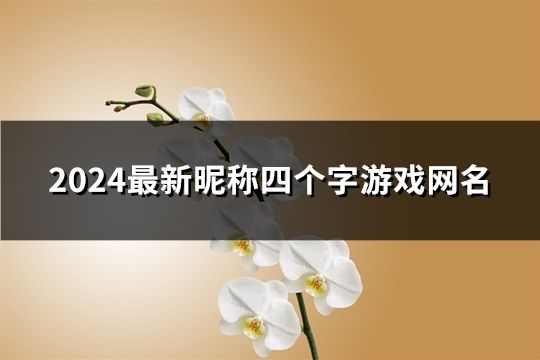 2024最新昵称四个字游戏网名